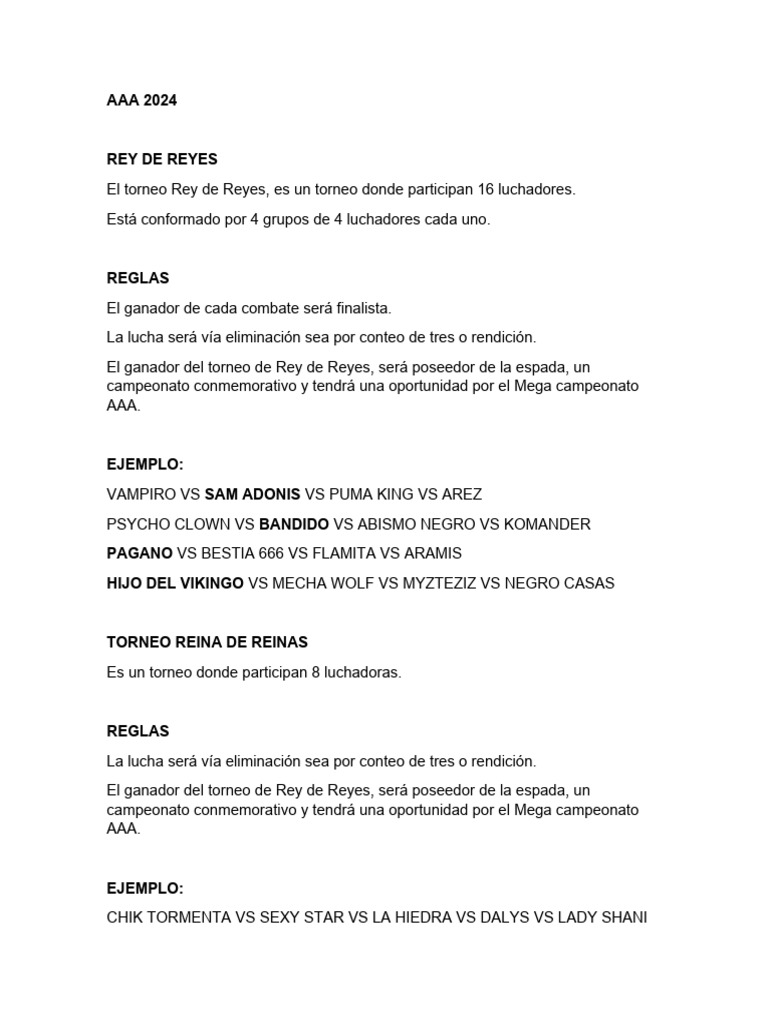 AAA 2024

REY DE REYES

El torneo Rey de Reyes, es un torneo donde participan 16 luchadores.

Está conformado por 4 grupos de 4 luchadores cada uno.

REGLAS

El ganador de cada combate será finalista.

La lucha será vía eliminación sea por conteo de tres o rendición.

El ganador del torneo de Rey de Reyes, será poseedor de la espada, un campeonato conmemorativo y tendrá una oportunidad por el Mega campeonato AAA.

EJEMPLO:

VAMPIRO VS SAM ADONIS VS PUMA KING VS AREZ

PSYCHO CLOWN VS BANDIDO VS ABISMO NEGRO VS KOMANDER

PAGANO VS BESTIA 666 VS FLAMITA VS ARAMIS

HIJO DEL VIKINGO VS MECHA WOLF VS MYZTEZIZ VS NEGRO CASAS

TORNEO REINA DE REINAS

Es un torneo donde participan 8 luchadoras.

REGLAS

La lucha será vía eliminación sea por conteo de tres o rendición.

El ganador del torneo de Rey de Reyes, será poseedor de la espada, un campeonato conmemorativo y tendrá una oportunidad por el Mega campeonato AAA.

EJEMPLO:

CHIK TORMENTA VS SEXY STAR VS LA HIEDRA VS DALYS VS LADY SHANI